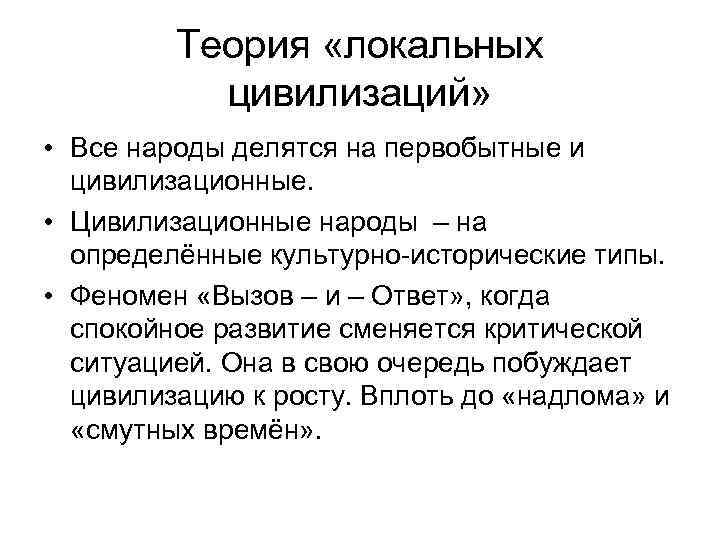 Теория «локальных цивилизаций»

• Все народы делятся на первобытные и цивилизационные.

• Цивилизационные народы – на определённые культурно-исторические типы.

• Феномен «Вызов – и – Ответ», когда спокойное развитие сменяется критической ситуацией. Она в свою очередь побуждает цивилизацию к росту. Вплоть до «надлома» и «смутных времён».